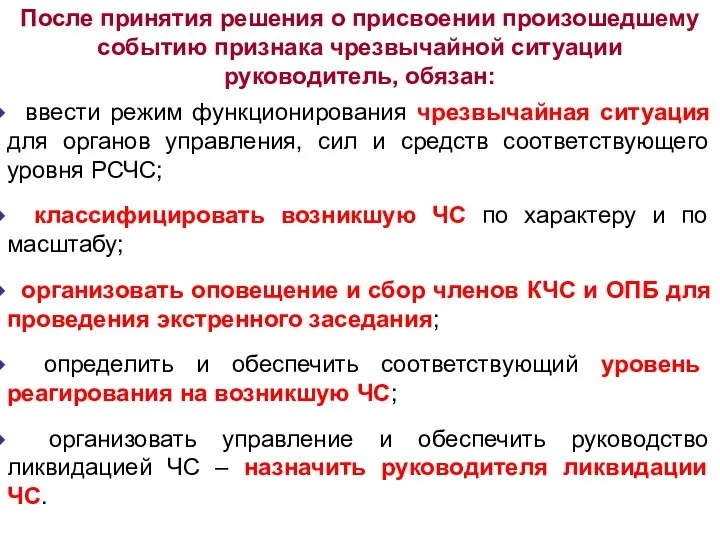 После принятия решения о присвоении произошедшему событию признака чрезвычайной ситуации руководитель, обязан:

ввести режим функционирования чрезвычайная ситуация для органов управления, сил и средств соответствующего уровня РСЧС;

классифицировать возникшую ЧС по характеру и по масштабу;

организовать оповещение и сбор членов КЧС и ОПБ для проведения экстренного заседания;

определить и обеспечить соответствующий уровень реагирования на возникшую ЧС;

организовать управление и обеспечить руководство ликвидацией ЧС – назначить руководителя ликвидации ЧС.